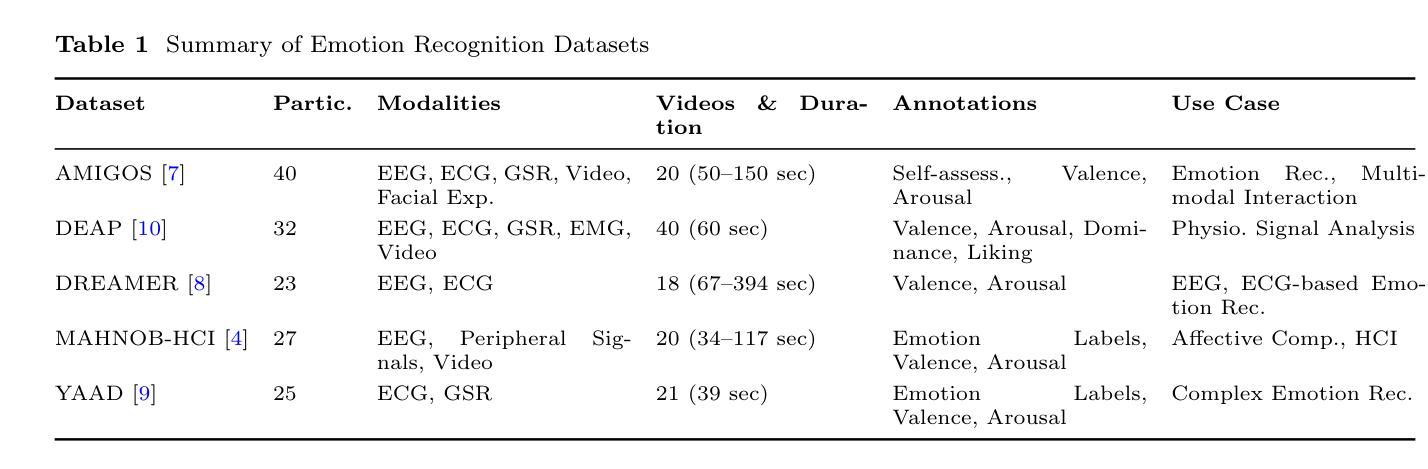 Table 1 Summary of Emotion Recognition Datasets

| Dataset | Partic. | Modalities | Videos & Duration | Annotations | Use Case |
|---|---|---|---|---|---|
| AMIGOS [7] | 40 | EEG, ECG, GSR, Video, Facial Exp. | 20 (50–150 sec) | Self-assess., Valence, Arousal | Emotion Rec., Multimodal Interaction |
| DEAP [10] | 32 | EEG, ECG, GSR, EMG, Video | 40 (60 sec) | Valence, Arousal, Dominance, Liking | Physio. Signal Analysis |
| DREAMER [8] | 23 | EEG, ECG | 18 (67–394 sec) | Valence, Arousal | EEG, ECG-based Emotion Rec. |
| MAHNOB-HCI [4] | 27 | EEG, Peripheral Signals, Video | 20 (34–117 sec) | Emotion Labels, Valence, Arousal | Affective Comp., HCI |
| YAAD [9] | 25 | ECG, GSR | 21 (39 sec) | Emotion Labels, Valence, Arousal | Complex Emotion Rec. |